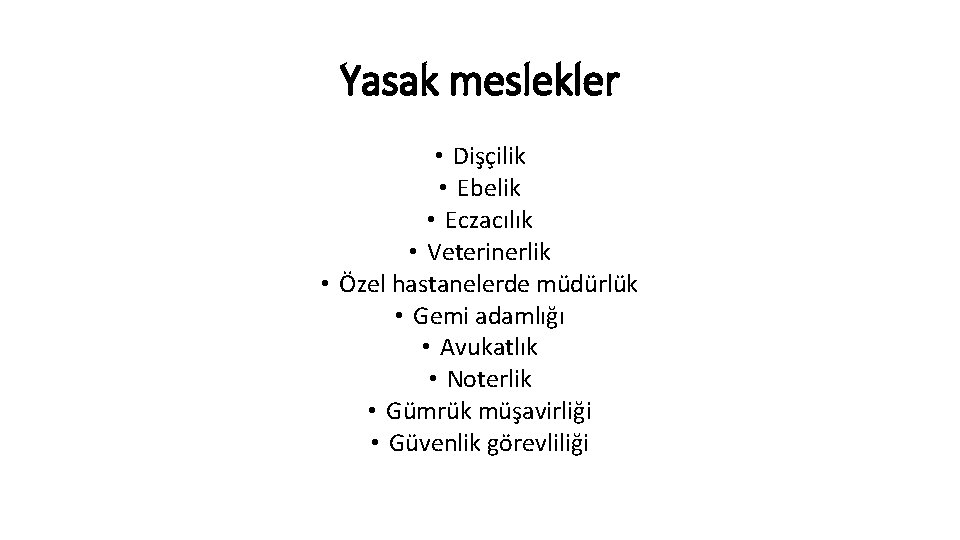 Yasak meslekler

• Dişçilik
• Ebelik
• Eczacılık
• Veterinerlik
• Özel hastanelerde müdürlük
• Gemi adamlığı
• Avukatlık
• Noterlik
• Gümrük müşavirliği
• Güvenlik görevliliği